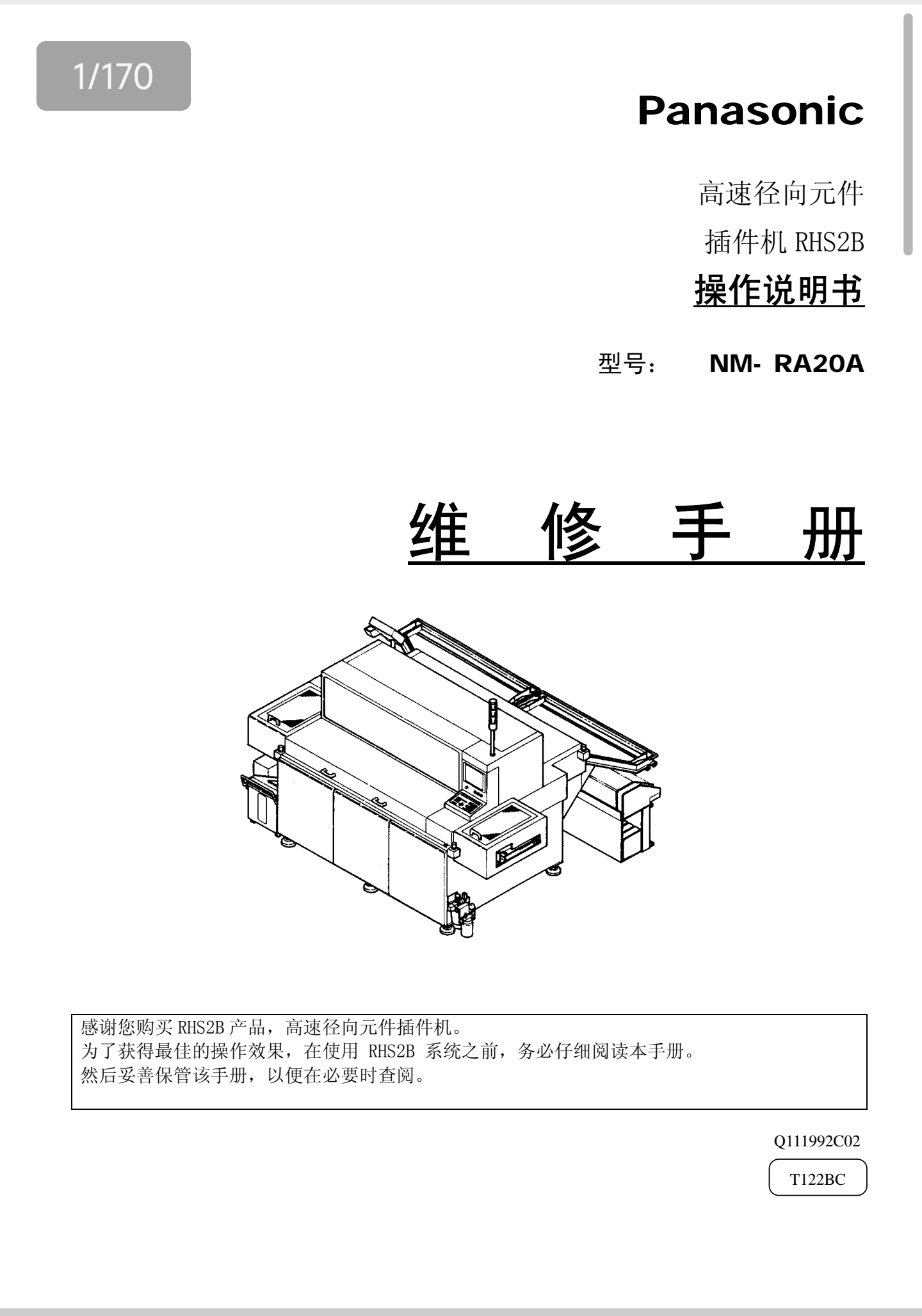 1/170

Panasonic

高速径向元件

插件机 RHS2B

操作说明书

型号：　NM- RA20A

维　修　手　册

感谢您购买 RHS2B 产品，高速径向元件插件机。
为了获得最佳的操作效果，在使用 RHS2B 系统之前，务必仔细阅读本手册。
然后妥善保管该手册，以便在必要时查阅。

Q111992C02

T122BC